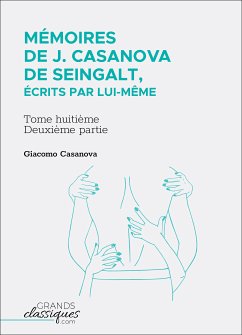 MÉMOIRES DE J. CASANOVA DE SEINGALT, ÉCRITS PAR LUI-MÊME

Tome huitième
Deuxième partie

Giacomo Casanova

GRANDS
classiques
.com